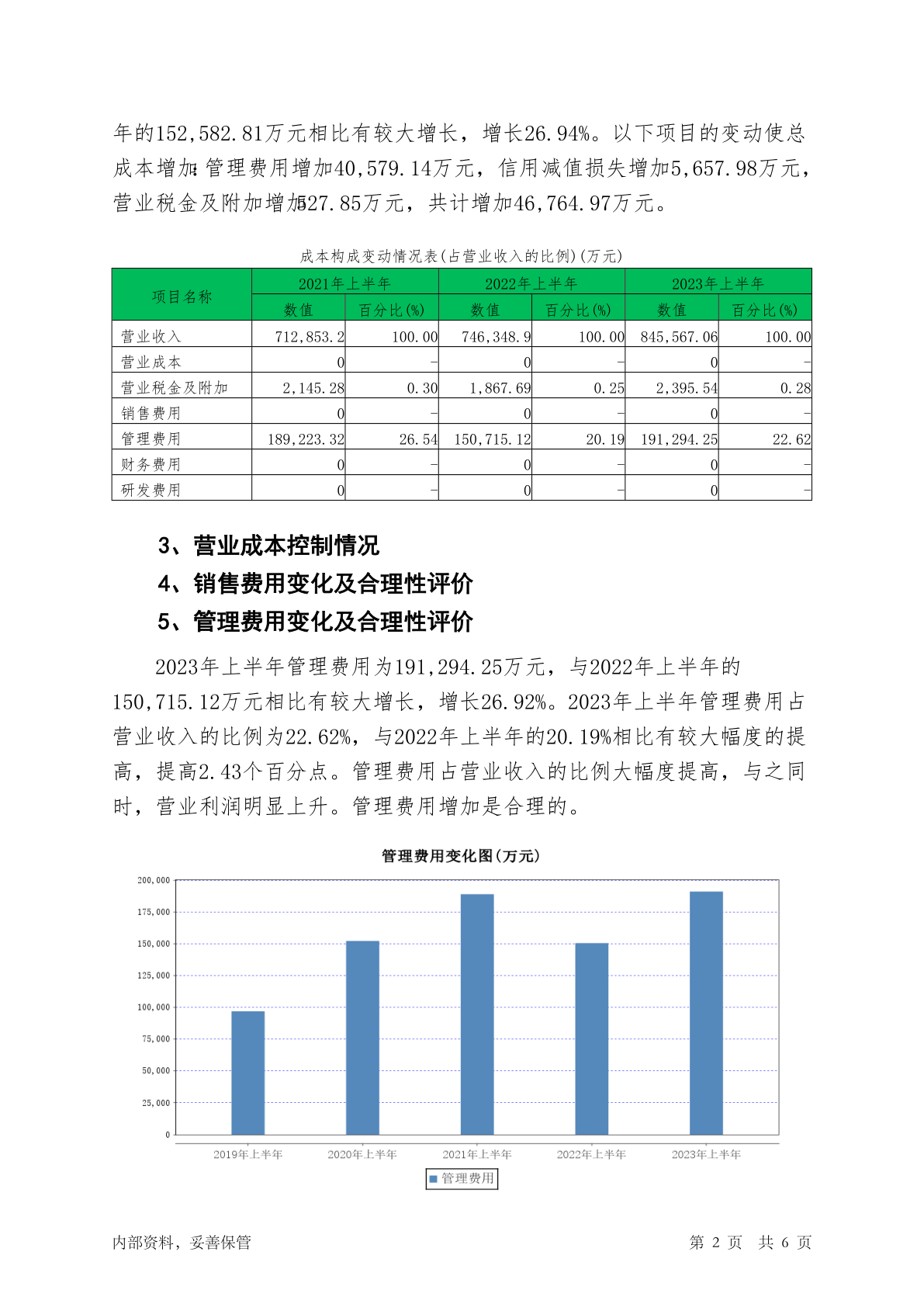 年的152,582.81万元相比有较大增长，增长26.94%。以下项目的变动使总成本增加:管理费用增加40,579.14万元，信用减值损失增加5,657.98万元，营业税金及附加增加527.85万元，共计增加46,764.97万元。

成本构成变动情况表(占营业收入的比例)(万元)

| 项目名称 | 2021年上半年 数值 | 2021年上半年 百分比(%) | 2022年上半年 数值 | 2022年上半年 百分比(%) | 2023年上半年 数值 | 2023年上半年 百分比(%) |
|---|---|---|---|---|---|---|
| 营业收入 | 712,853.2 | 100.00 | 746,348.9 | 100.00 | 845,567.06 | 100.00 |
| 营业成本 | 0 | - | 0 | - | 0 | - |
| 营业税金及附加 | 2,145.28 | 0.30 | 1,867.69 | 0.25 | 2,395.54 | 0.28 |
| 销售费用 | 0 | - | 0 | - | 0 | - |
| 管理费用 | 189,223.32 | 26.54 | 150,715.12 | 20.19 | 191,294.25 | 22.62 |
| 财务费用 | 0 | - | 0 | - | 0 | - |
| 研发费用 | 0 | - | 0 | - | 0 | - |

3、营业成本控制情况
4、销售费用变化及合理性评价
5、管理费用变化及合理性评价

2023年上半年管理费用为191,294.25万元，与2022年上半年的150,715.12万元相比有较大增长，增长26.92%。2023年上半年管理费用占营业收入的比例为22.62%，与2022年上半年的20.19%相比有较大幅度的提高，提高2.43个百分点。管理费用占营业收入的比例大幅度提高，与之同时，营业利润明显上升。管理费用增加是合理的。

管理费用变化图(万元)

200,000
175,000
150,000
125,000
100,000
75,000
50,000
25,000
0

2019年上半年 2020年上半年 2021年上半年 2022年上半年 2023年上半年

管理费用

内部资料，妥善保管 第 2 页 共 6 页